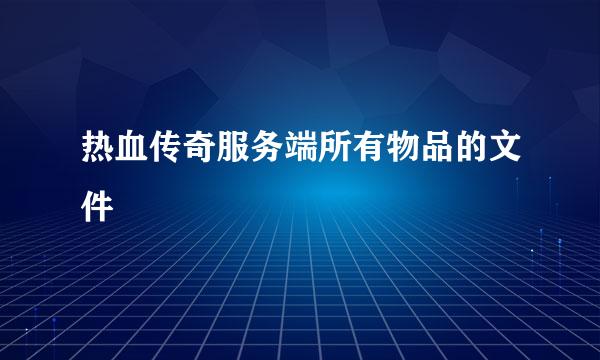 热血传奇服务端所有物品的文件